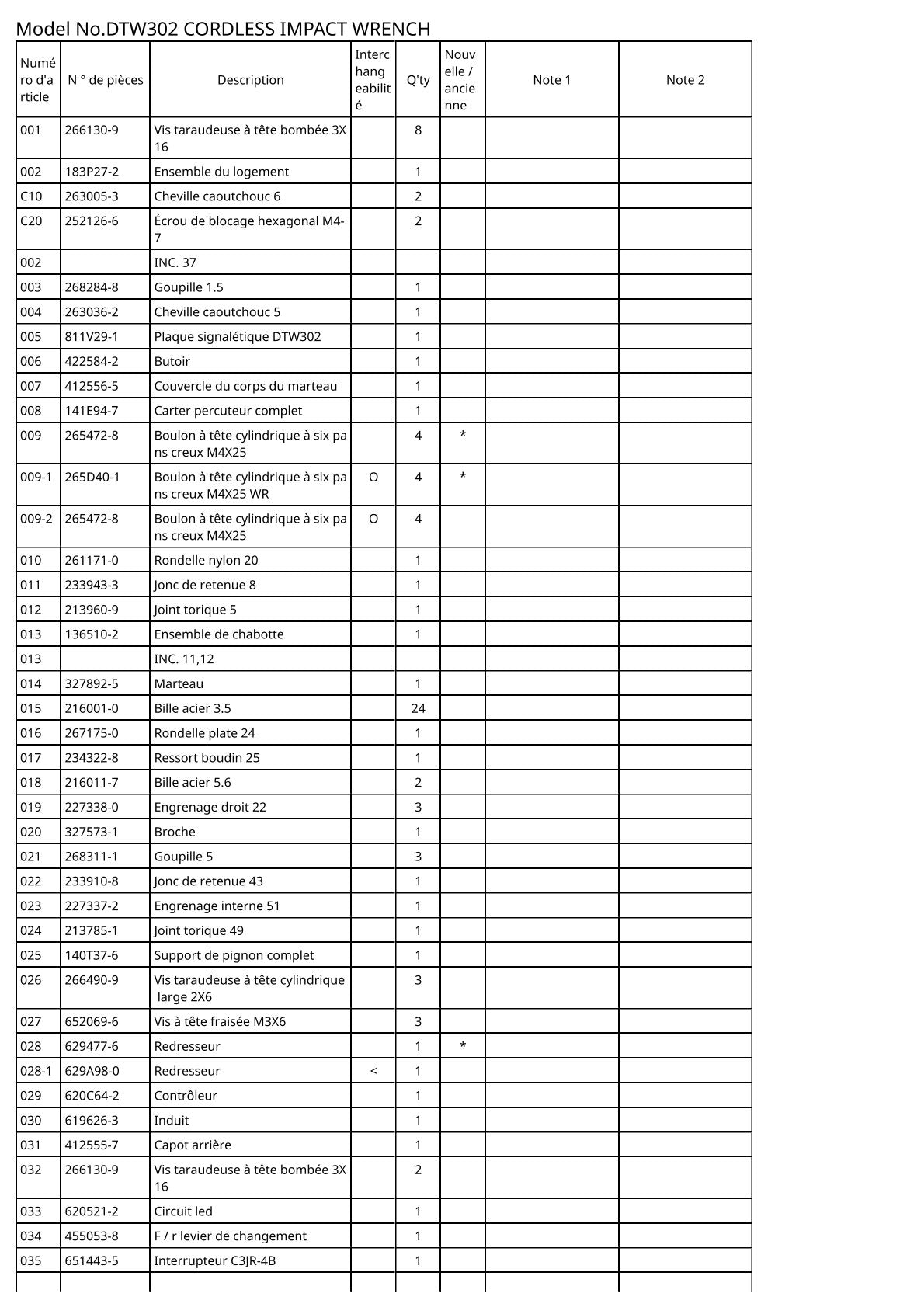 Model No.DTW302 CORDLESS IMPACT WRENCH

| Numéro d'article | N ° de pièces | Description | Interchangeabilité | Q'ty | Nouvelle / ancienne | Note 1 | Note 2 |
|---|---|---|---|---|---|---|---|
| 001 | 266130-9 | Vis taraudeuse à tête bombée 3X16 | | 8 | | | |
| 002 | 183P27-2 | Ensemble du logement | | 1 | | | |
| C10 | 263005-3 | Cheville caoutchouc 6 | | 2 | | | |
| C20 | 252126-6 | Écrou de blocage hexagonal M4-7 | | 2 | | | |
| 002 | | INC. 37 | | | | | |
| 003 | 268284-8 | Goupille 1.5 | | 1 | | | |
| 004 | 263036-2 | Cheville caoutchouc 5 | | 1 | | | |
| 005 | 811V29-1 | Plaque signalétique DTW302 | | 1 | | | |
| 006 | 422584-2 | Butoir | | 1 | | | |
| 007 | 412556-5 | Couvercle du corps du marteau | | 1 | | | |
| 008 | 141E94-7 | Carter percuteur complet | | 1 | | | |
| 009 | 265472-8 | Boulon à tête cylindrique à six pans creux M4X25 | | 4 | * | | |
| 009-1 | 265D40-1 | Boulon à tête cylindrique à six pans creux M4X25 WR | O | 4 | * | | |
| 009-2 | 265472-8 | Boulon à tête cylindrique à six pans creux M4X25 | O | 4 | | | |
| 010 | 261171-0 | Rondelle nylon 20 | | 1 | | | |
| 011 | 233943-3 | Jonc de retenue 8 | | 1 | | | |
| 012 | 213960-9 | Joint torique 5 | | 1 | | | |
| 013 | 136510-2 | Ensemble de chabotte | | 1 | | | |
| 013 | | INC. 11,12 | | | | | |
| 014 | 327892-5 | Marteau | | 1 | | | |
| 015 | 216001-0 | Bille acier 3.5 | | 24 | | | |
| 016 | 267175-0 | Rondelle plate 24 | | 1 | | | |
| 017 | 234322-8 | Ressort boudin 25 | | 1 | | | |
| 018 | 216011-7 | Bille acier 5.6 | | 2 | | | |
| 019 | 227338-0 | Engrenage droit 22 | | 3 | | | |
| 020 | 327573-1 | Broche | | 1 | | | |
| 021 | 268311-1 | Goupille 5 | | 3 | | | |
| 022 | 233910-8 | Jonc de retenue 43 | | 1 | | | |
| 023 | 227337-2 | Engrenage interne 51 | | 1 | | | |
| 024 | 213785-1 | Joint torique 49 | | 1 | | | |
| 025 | 140T37-6 | Support de pignon complet | | 1 | | | |
| 026 | 266490-9 | Vis taraudeuse à tête cylindrique large 2X6 | | 3 | | | |
| 027 | 652069-6 | Vis à tête fraisée M3X6 | | 3 | | | |
| 028 | 629477-6 | Redresseur | | 1 | * | | |
| 028-1 | 629A98-0 | Redresseur | < | 1 | | | |
| 029 | 620C64-2 | Contrôleur | | 1 | | | |
| 030 | 619626-3 | Induit | | 1 | | | |
| 031 | 412555-7 | Capot arrière | | 1 | | | |
| 032 | 266130-9 | Vis taraudeuse à tête bombée 3X16 | | 2 | | | |
| 033 | 620521-2 | Circuit led | | 1 | | | |
| 034 | 455053-8 | F / r levier de changement | | 1 | | | |
| 035 | 651443-5 | Interrupteur C3JR-4B | | 1 | | | |